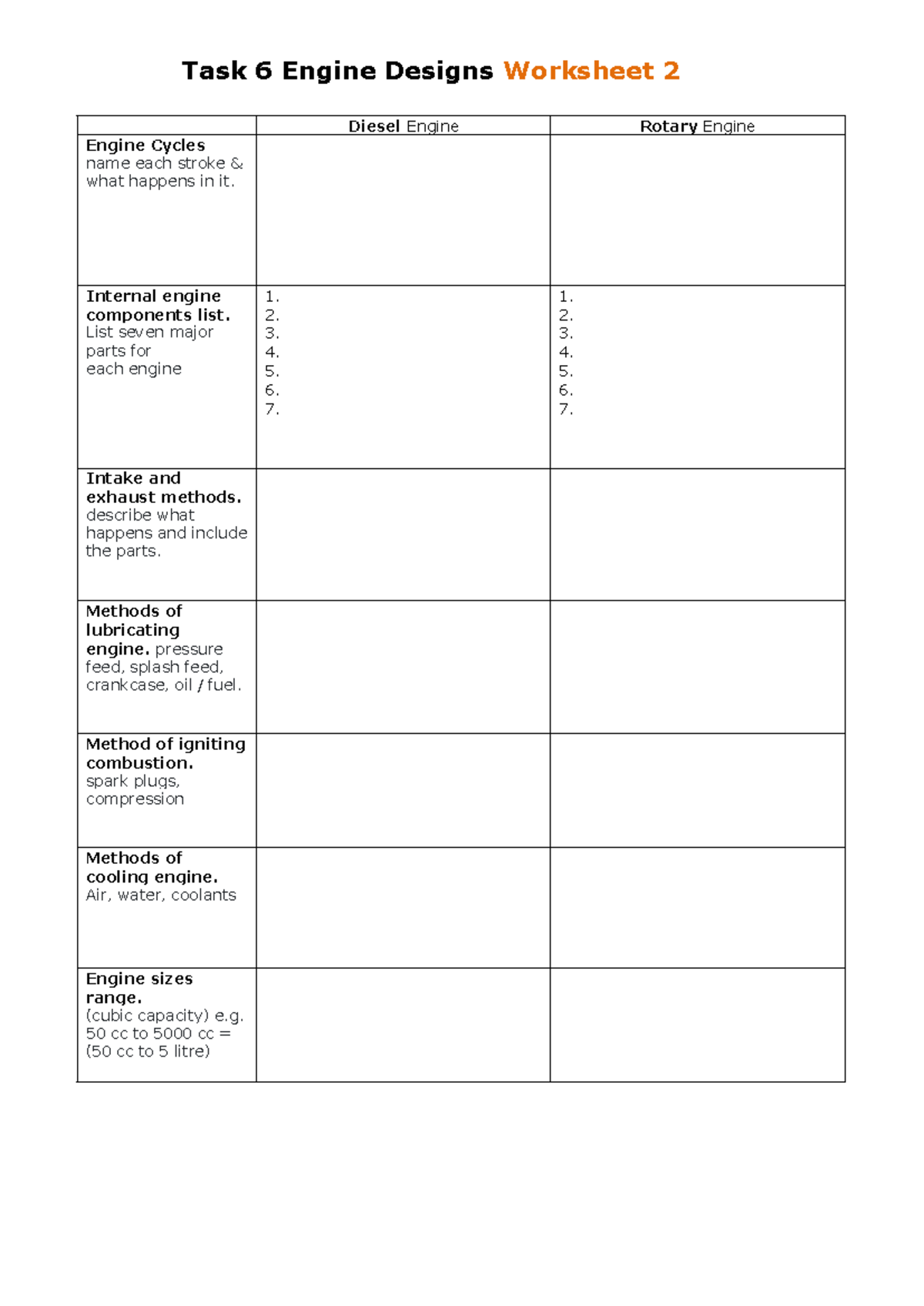 Task 6 Engine Designs Worksheet 2

| | Diesel Engine | Rotary Engine |
|---|---|---|
| Engine Cycles name each stroke & what happens in it. | | |
| Internal engine components list. List seven major parts for each engine | 1. 2. 3. 4. 5. 6. 7. | 1. 2. 3. 4. 5. 6. 7. |
| Intake and exhaust methods. describe what happens and include the parts. | | |
| Methods of lubricating engine. pressure feed, splash feed, crankcase, oil / fuel. | | |
| Method of igniting combustion. spark plugs, compression | | |
| Methods of cooling engine. Air, water, coolants | | |
| Engine sizes range. (cubic capacity) e.g. 50 cc to 5000 cc = (50 cc to 5 litre) | | |